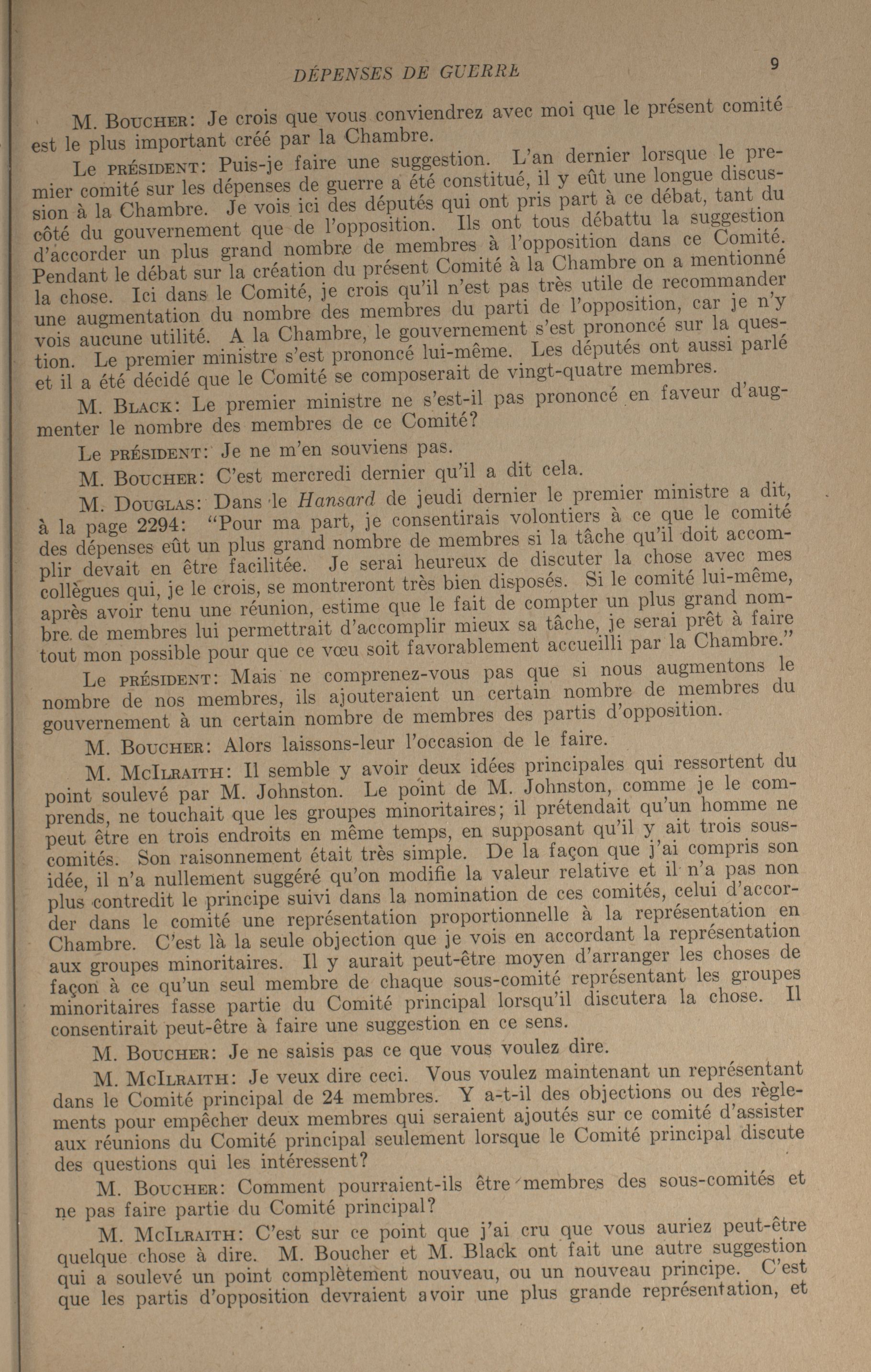 DÉPENSES DE GUERRE 9

M. BOUCHER: Je crois que vous conviendrez avec moi que le présent comité est le plus important créé par la Chambre.

Le PRÉSIDENT: Puis-je faire une suggestion. L'an dernier lorsque le premier comité sur les dépenses de guerre a été constitué, il y eût une longue discussion à la Chambre. Je vois ici des députés qui ont pris part à ce débat, tant du côté du gouvernement que de l'opposition. Ils ont tous débattu la suggestion d'accorder un plus grand nombre de membres à l'opposition dans ce Comité. Pendant le débat sur la création du présent Comité à la Chambre on a mentionné la chose. Ici dans le Comité, je crois qu'il n'est pas très utile de recommander une augmentation du nombre des membres du parti de l'opposition, car je n'y vois aucune utilité. A la Chambre, le gouvernement s'est prononcé sur la question. Le premier ministre s'est prononcé lui-même. Les députés ont aussi parlé et il a été décidé que le Comité se composerait de vingt-quatre membres.

M. BLACK: Le premier ministre ne s'est-il pas prononcé en faveur d'augmenter le nombre des membres de ce Comité?

Le PRÉSIDENT: Je ne m'en souviens pas.

M. BOUCHER: C'est mercredi dernier qu'il a dit cela.

M. DOUGLAS: Dans le Hansard de jeudi dernier le premier ministre a dit, à la page 2294: "Pour ma part, je consentirais volontiers à ce que le comité des dépenses eût un plus grand nombre de membres si la tâche qu'il doit accomplir devait en être facilitée. Je serai heureux de discuter la chose avec mes collègues qui, je le crois, se montreront très bien disposés. Si le comité lui-même, après avoir tenu une réunion, estime que le fait de compter un plus grand nombre de membres lui permettrait d'accomplir mieux sa tâche, je serai prêt à faire tout mon possible pour que ce vœu soit favorablement accueilli par la Chambre."

Le PRÉSIDENT: Mais ne comprenez-vous pas que si nous augmentons le nombre de nos membres, ils ajouteraient un certain nombre de membres du gouvernement à un certain nombre de membres des partis d'opposition.

M. BOUCHER: Alors laissons-leur l'occasion de le faire.

M. MCILRAITH: Il semble y avoir deux idées principales qui ressortent du point soulevé par M. Johnston. Le point de M. Johnston, comme je le comprends, ne touchait que les groupes minoritaires; il prétendait qu'un homme ne peut être en trois endroits en même temps, en supposant qu'il y ait trois sous-comités. Son raisonnement était très simple. De la façon que j'ai compris son idée, il n'a nullement suggéré qu'on modifie la valeur relative et il n'a pas non plus contredit le principe suivi dans la nomination de ces comités, celui d'accorder dans le comité une représentation proportionnelle à la représentation en Chambre. C'est là la seule objection que je vois en accordant la représentation aux groupes minoritaires. Il y aurait peut-être moyen d'arranger les choses de façon à ce qu'un seul membre de chaque sous-comité représentant les groupes minoritaires fasse partie du Comité principal lorsqu'il discutera la chose. Il consentirait peut-être à faire une suggestion en ce sens.

M. BOUCHER: Je ne saisis pas ce que vous voulez dire.

M. MCILRAITH: Je veux dire ceci. Vous voulez maintenant un représentant dans le Comité principal de 24 membres. Y a-t-il des objections ou des règlements pour empêcher deux membres qui seraient ajoutés sur ce comité d'assister aux réunions du Comité principal seulement lorsque le Comité principal discute des questions qui les intéressent?

M. BOUCHER: Comment pourraient-ils être membres des sous-comités et ne pas faire partie du Comité principal?

M. MCILRAITH: C'est sur ce point que j'ai cru que vous auriez peut-être quelque chose à dire. M. Boucher et M. Black ont fait une autre suggestion qui a soulevé un point complètement nouveau, ou un nouveau principe. C'est que les partis d'opposition devraient avoir une plus grande représentation, et